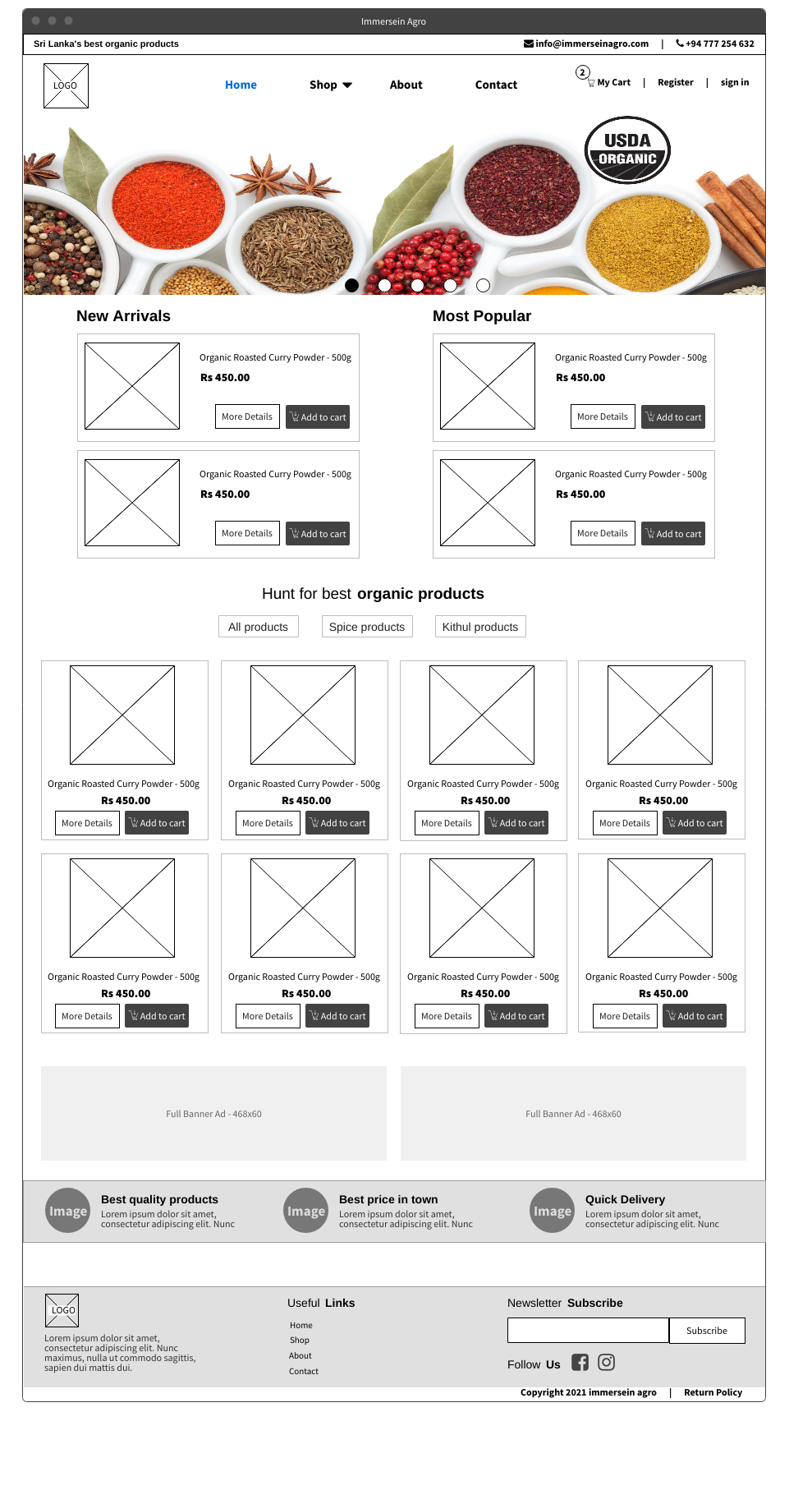 Immersein Agro

Sri Lanka's best organic products

info@immerseinagro.com | +94 777 254 632

LOGO

Home Shop About Contact

2 My Cart | Register | sign in

USDA ORGANIC

New Arrivals

Organic Roasted Curry Powder - 500g
Rs 450.00
More Details Add to cart

Organic Roasted Curry Powder - 500g
Rs 450.00
More Details Add to cart

Most Popular

Organic Roasted Curry Powder - 500g
Rs 450.00
More Details Add to cart

Organic Roasted Curry Powder - 500g
Rs 450.00
More Details Add to cart

Hunt for best organic products

All products Spice products Kithul products

Organic Roasted Curry Powder - 500g
Rs 450.00
More Details Add to cart

Organic Roasted Curry Powder - 500g
Rs 450.00
More Details Add to cart

Organic Roasted Curry Powder - 500g
Rs 450.00
More Details Add to cart

Organic Roasted Curry Powder - 500g
Rs 450.00
More Details Add to cart

Organic Roasted Curry Powder - 500g
Rs 450.00
More Details Add to cart

Organic Roasted Curry Powder - 500g
Rs 450.00
More Details Add to cart

Organic Roasted Curry Powder - 500g
Rs 450.00
More Details Add to cart

Organic Roasted Curry Powder - 500g
Rs 450.00
More Details Add to cart

Full Banner Ad - 468x60

Full Banner Ad - 468x60

Image
Best quality products
Lorem ipsum dolor sit amet, consectetur adipiscing elit. Nunc

Image
Best price in town
Lorem ipsum dolor sit amet, consectetur adipiscing elit. Nunc

Image
Quick Delivery
Lorem ipsum dolor sit amet, consectetur adipiscing elit. Nunc

LOGO
Lorem ipsum dolor sit amet, consectetur adipiscing elit. Nunc maximus, nulla ut commodo sagittis, sapien dui mattis dui.

Useful Links
Home
Shop
About
Contact

Newsletter Subscribe
Subscribe
Follow Us

Copyright 2021 immersein agro | Return Policy